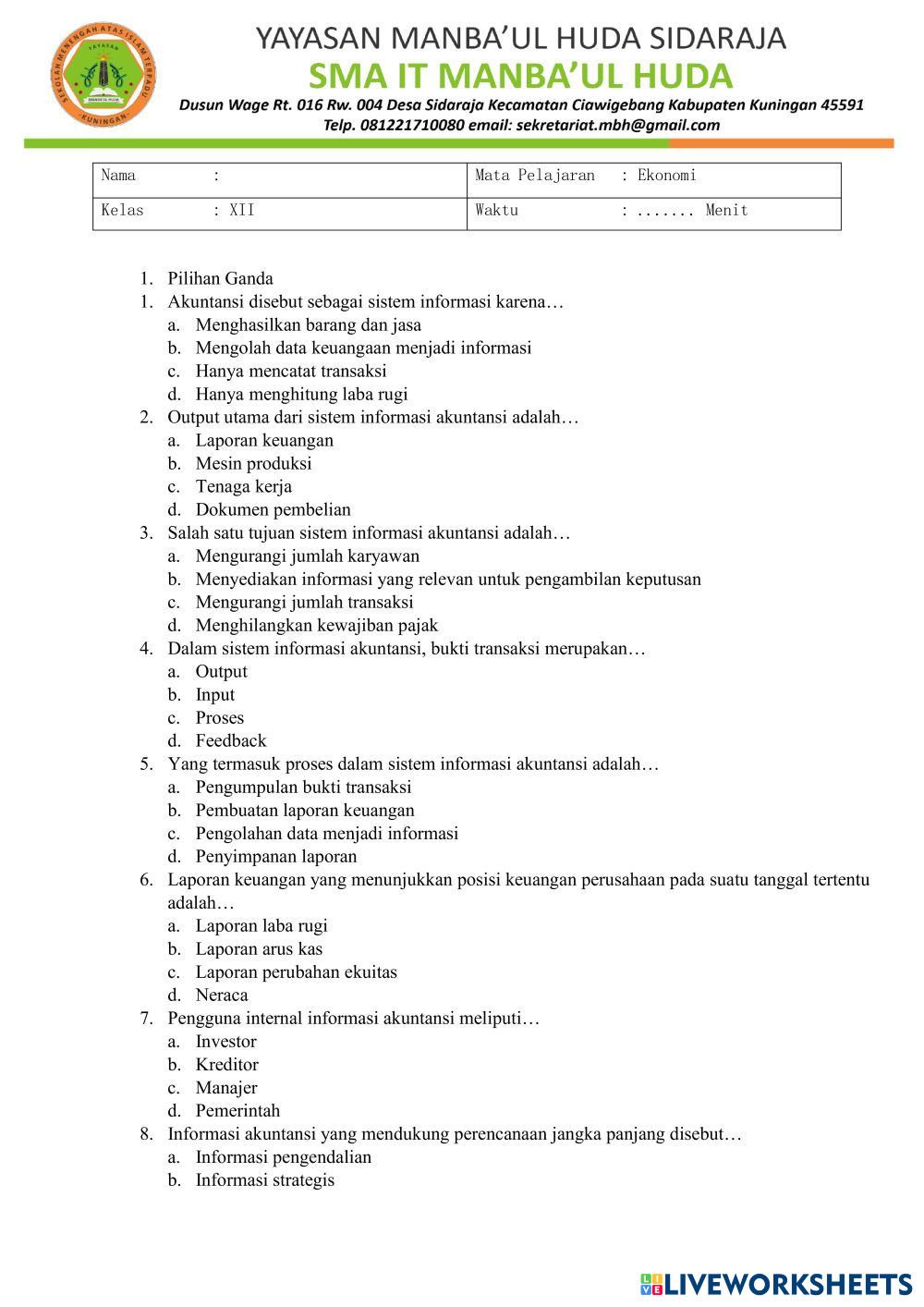 SEKOLAH MENENGAH ATAS ISLAM TERPADU
YAYASAN
MANBA'UL HUDA
KUNINGAN

YAYASAN MANBA'UL HUDA SIDARAJA
SMA IT MANBA'UL HUDA
Dusun Wage Rt. 016 Rw. 004 Desa Sidaraja Kecamatan Ciawigebang Kabupaten Kuningan 45591
Telp. 081221710080 email: sekretariat.mbh@gmail.com

| Nama : | Mata Pelajaran : Ekonomi |
|---|---|
| Kelas : XII | Waktu : ....... Menit |

1. Pilihan Ganda
1. Akuntansi disebut sebagai sistem informasi karena…
a. Menghasilkan barang dan jasa
b. Mengolah data keuangaan menjadi informasi
c. Hanya mencatat transaksi
d. Hanya menghitung laba rugi
2. Output utama dari sistem informasi akuntansi adalah…
a. Laporan keuangan
b. Mesin produksi
c. Tenaga kerja
d. Dokumen pembelian
3. Salah satu tujuan sistem informasi akuntansi adalah…
a. Mengurangi jumlah karyawan
b. Menyediakan informasi yang relevan untuk pengambilan keputusan
c. Mengurangi jumlah transaksi
d. Menghilangkan kewajiban pajak
4. Dalam sistem informasi akuntansi, bukti transaksi merupakan…
a. Output
b. Input
c. Proses
d. Feedback
5. Yang termasuk proses dalam sistem informasi akuntansi adalah…
a. Pengumpulan bukti transaksi
b. Pembuatan laporan keuangan
c. Pengolahan data menjadi informasi
d. Penyimpanan laporan
6. Laporan keuangan yang menunjukkan posisi keuangan perusahaan pada suatu tanggal tertentu adalah…
a. Laporan laba rugi
b. Laporan arus kas
c. Laporan perubahan ekuitas
d. Neraca
7. Pengguna internal informasi akuntansi meliputi…
a. Investor
b. Kreditor
c. Manajer
d. Pemerintah
8. Informasi akuntansi yang mendukung perencanaan jangka panjang disebut…
a. Informasi pengendalian
b. Informasi strategis

LIVEWORKSHEETS